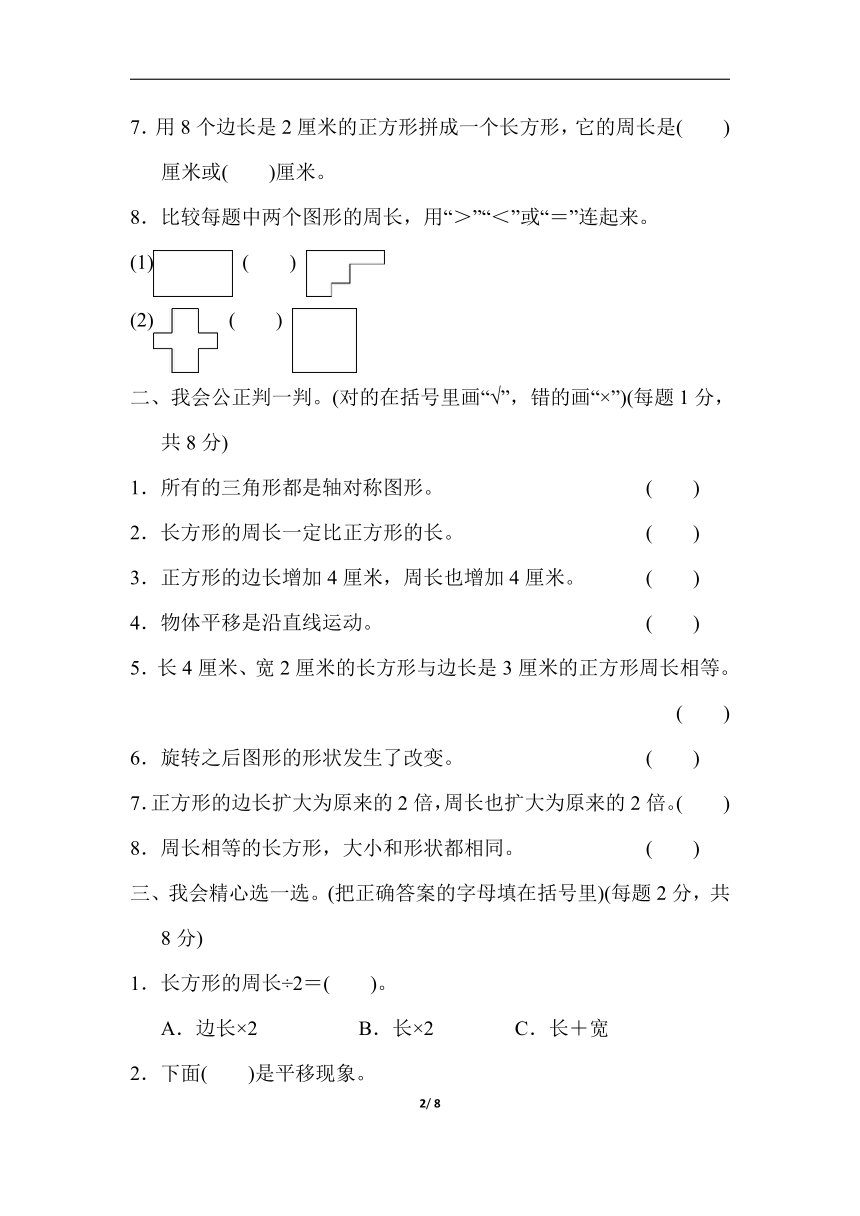 7. 用 8 个边长是 2 厘米的正方形拼成一个长方形，它的周长是(　　)厘米或(　　)厘米。

8．比较每题中两个图形的周长，用“＞”“＜”或“＝”连起来。

(1) (　　)

(2) (　　)

二、我会公正判一判。(对的在括号里画“√”，错的画“×”)(每题 1 分，共 8 分)

1．所有的三角形都是轴对称图形。　(　　)

2．长方形的周长一定比正方形的长。　(　　)

3．正方形的边长增加 4 厘米，周长也增加 4 厘米。　(　　)

4．物体平移是沿直线运动。　(　　)

5．长 4 厘米、宽 2 厘米的长方形与边长是 3 厘米的正方形周长相等。　(　　)

6．旋转之后图形的形状发生了改变。　(　　)

7. 正方形的边长扩大为原来的 2 倍，周长也扩大为原来的 2 倍。(　　)

8．周长相等的长方形，大小和形状都相同。　(　　)

三、我会精心选一选。(把正确答案的字母填在括号里)(每题 2 分，共 8 分)

1．长方形的周长÷2＝(　　)。

A．边长×2　　B．长×2　　C．长＋宽

2．下面(　　)是平移现象。

2/ 8